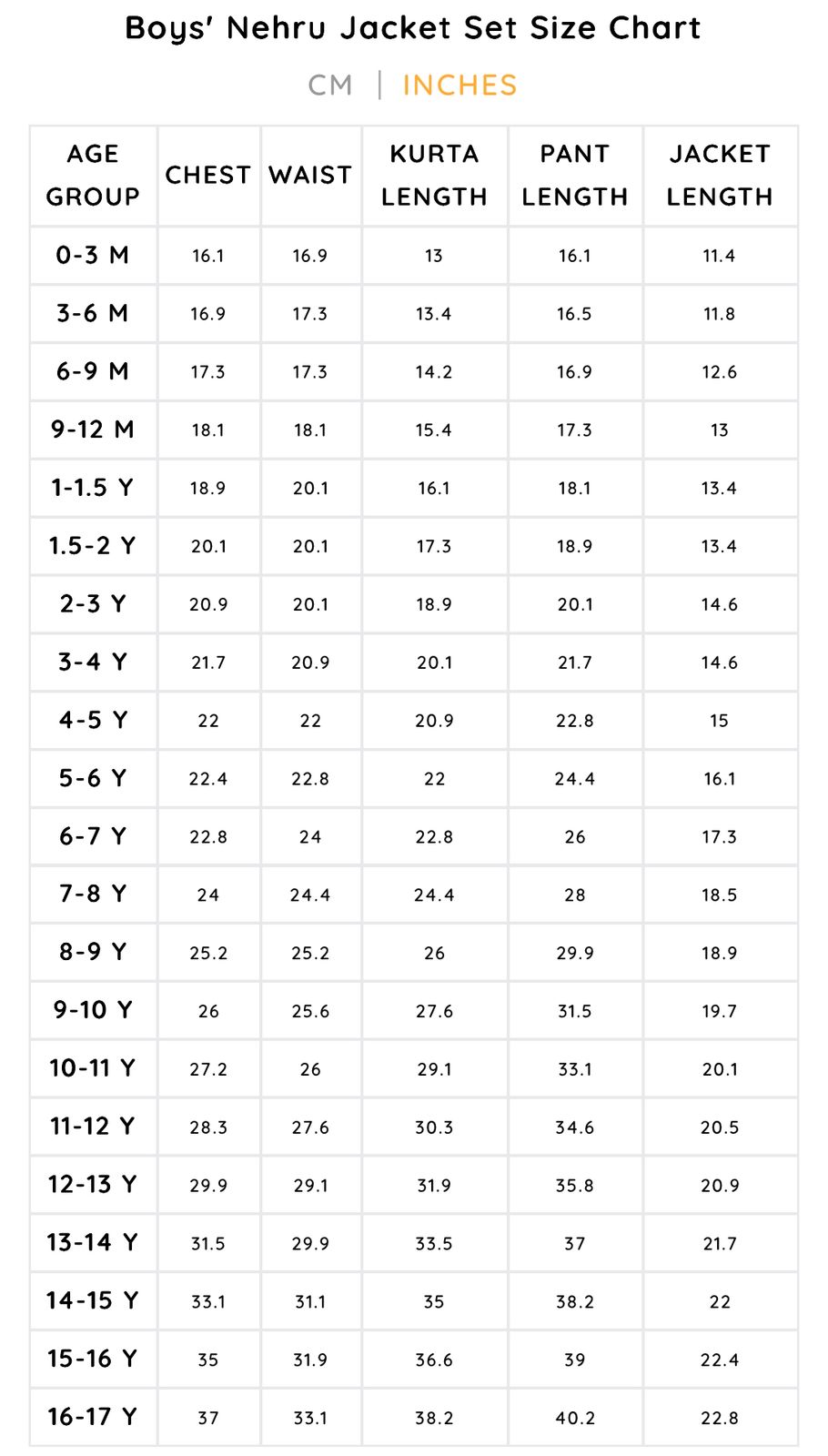 Boys' Nehru Jacket Set Size Chart

CM | INCHES

| AGE GROUP | CHEST | WAIST | KURTA LENGTH | PANT LENGTH | JACKET LENGTH |
|---|---|---|---|---|---|
| 0-3 M | 16.1 | 16.9 | 13 | 16.1 | 11.4 |
| 3-6 M | 16.9 | 17.3 | 13.4 | 16.5 | 11.8 |
| 6-9 M | 17.3 | 17.3 | 14.2 | 16.9 | 12.6 |
| 9-12 M | 18.1 | 18.1 | 15.4 | 17.3 | 13 |
| 1-1.5 Y | 18.9 | 20.1 | 16.1 | 18.1 | 13.4 |
| 1.5-2 Y | 20.1 | 20.1 | 17.3 | 18.9 | 13.4 |
| 2-3 Y | 20.9 | 20.1 | 18.9 | 20.1 | 14.6 |
| 3-4 Y | 21.7 | 20.9 | 20.1 | 21.7 | 14.6 |
| 4-5 Y | 22 | 22 | 20.9 | 22.8 | 15 |
| 5-6 Y | 22.4 | 22.8 | 22 | 24.4 | 16.1 |
| 6-7 Y | 22.8 | 24 | 22.8 | 26 | 17.3 |
| 7-8 Y | 24 | 24.4 | 24.4 | 28 | 18.5 |
| 8-9 Y | 25.2 | 25.2 | 26 | 29.9 | 18.9 |
| 9-10 Y | 26 | 25.6 | 27.6 | 31.5 | 19.7 |
| 10-11 Y | 27.2 | 26 | 29.1 | 33.1 | 20.1 |
| 11-12 Y | 28.3 | 27.6 | 30.3 | 34.6 | 20.5 |
| 12-13 Y | 29.9 | 29.1 | 31.9 | 35.8 | 20.9 |
| 13-14 Y | 31.5 | 29.9 | 33.5 | 37 | 21.7 |
| 14-15 Y | 33.1 | 31.1 | 35 | 38.2 | 22 |
| 15-16 Y | 35 | 31.9 | 36.6 | 39 | 22.4 |
| 16-17 Y | 37 | 33.1 | 38.2 | 40.2 | 22.8 |